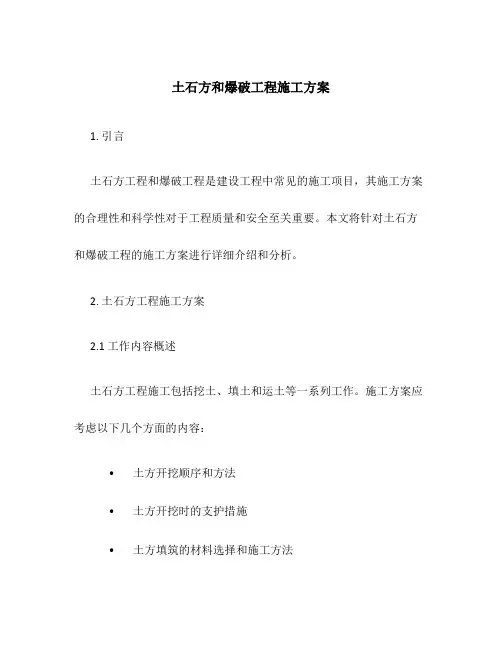 土石方和爆破工程施工方案

1. 引言

土石方工程和爆破工程是建设工程中常见的施工项目，其施工方案的合理性和科学性对于工程质量和安全至关重要。本文将针对土石方和爆破工程的施工方案进行详细介绍和分析。

2. 土石方工程施工方案

2.1 工作内容概述

土石方工程施工包括挖土、填土和运土等一系列工作。施工方案应考虑以下几个方面的内容：

• 土方开挖顺序和方法

• 土方开挖时的支护措施

• 土方填筑的材料选择和施工方法